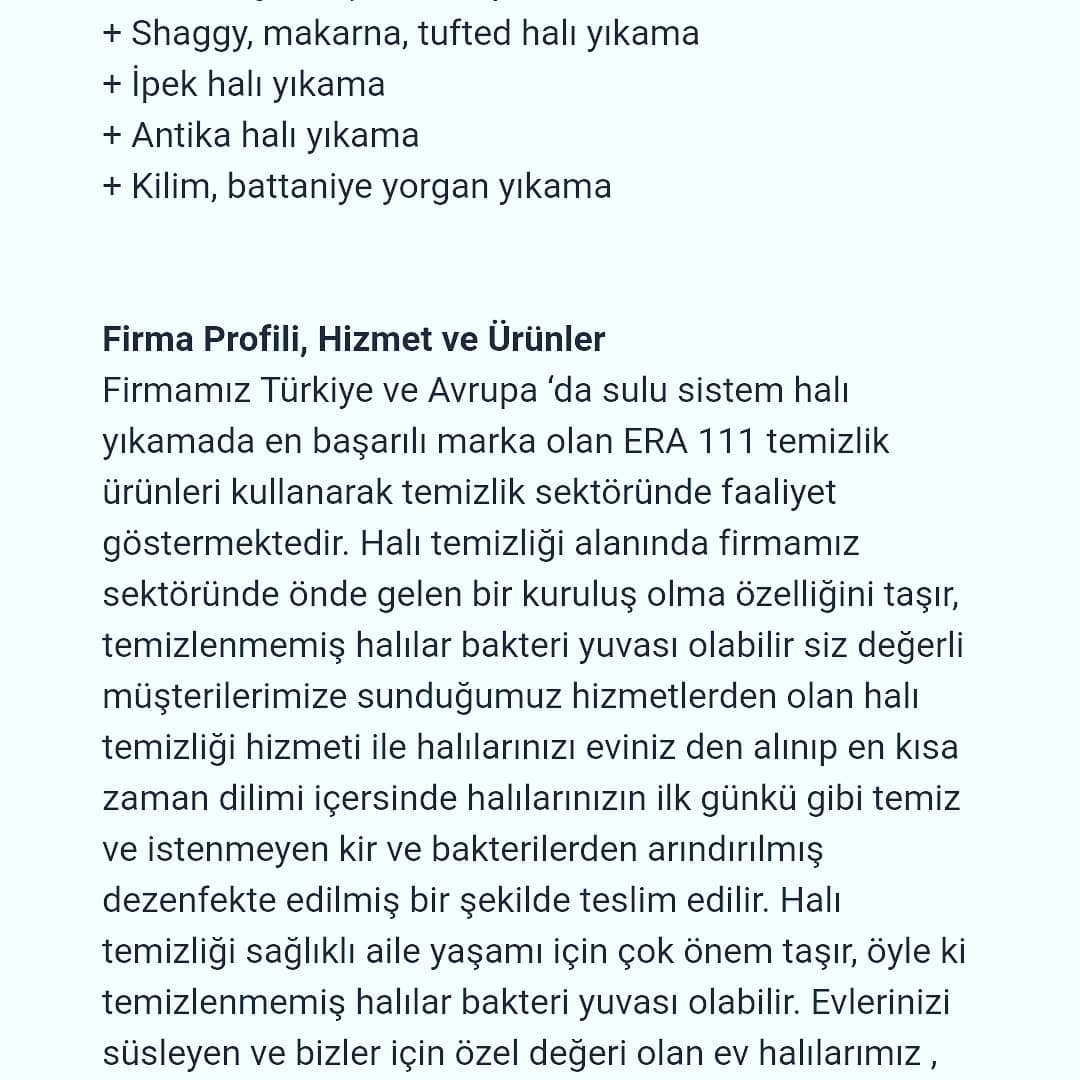 + Shaggy, makarna, tufted halı yıkama
+ İpek halı yıkama
+ Antika halı yıkama
+ Kilim, battaniye yorgan yıkama

**Firma Profili, Hizmet ve Ürünler**
Firmamız Türkiye ve Avrupa ‘da sulu sistem halı yıkamada en başarılı marka olan ERA 111 temizlik ürünleri kullanarak temizlik sektöründe faaliyet göstermektedir. Halı temizliği alanında firmamız sektöründe önde gelen bir kuruluş olma özelliğini taşır, temizlenmemiş halılar bakteri yuvası olabilir siz değerli müşterilerimize sunduğumuz hizmetlerden olan halı temizliği hizmeti ile halılarınızı eviniz den alınıp en kısa zaman dilimi içersinde halılarınızın ilk günkü gibi temiz ve istenmeyen kir ve bakterilerden arındırılmış dezenfekte edilmiş bir şekilde teslim edilir. Halı temizliği sağlıklı aile yaşamı için çok önem taşır, öyle ki temizlenmemiş halılar bakteri yuvası olabilir. Evlerinizi süsleyen ve bizler için özel değeri olan ev halılarımız ,